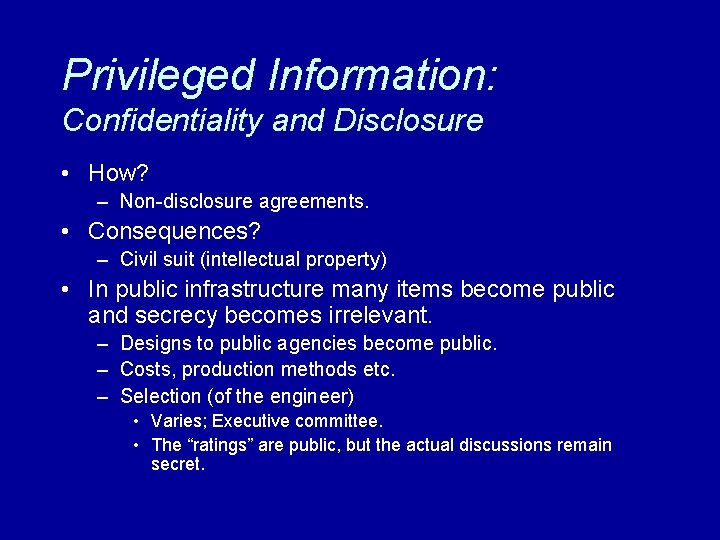 Privileged Information:
Confidentiality and Disclosure

• How?
– Non-disclosure agreements.
• Consequences?
– Civil suit (intellectual property)
• In public infrastructure many items become public and secrecy becomes irrelevant.
– Designs to public agencies become public.
– Costs, production methods etc.
– Selection (of the engineer)
• Varies; Executive committee.
• The “ratings” are public, but the actual discussions remain secret.